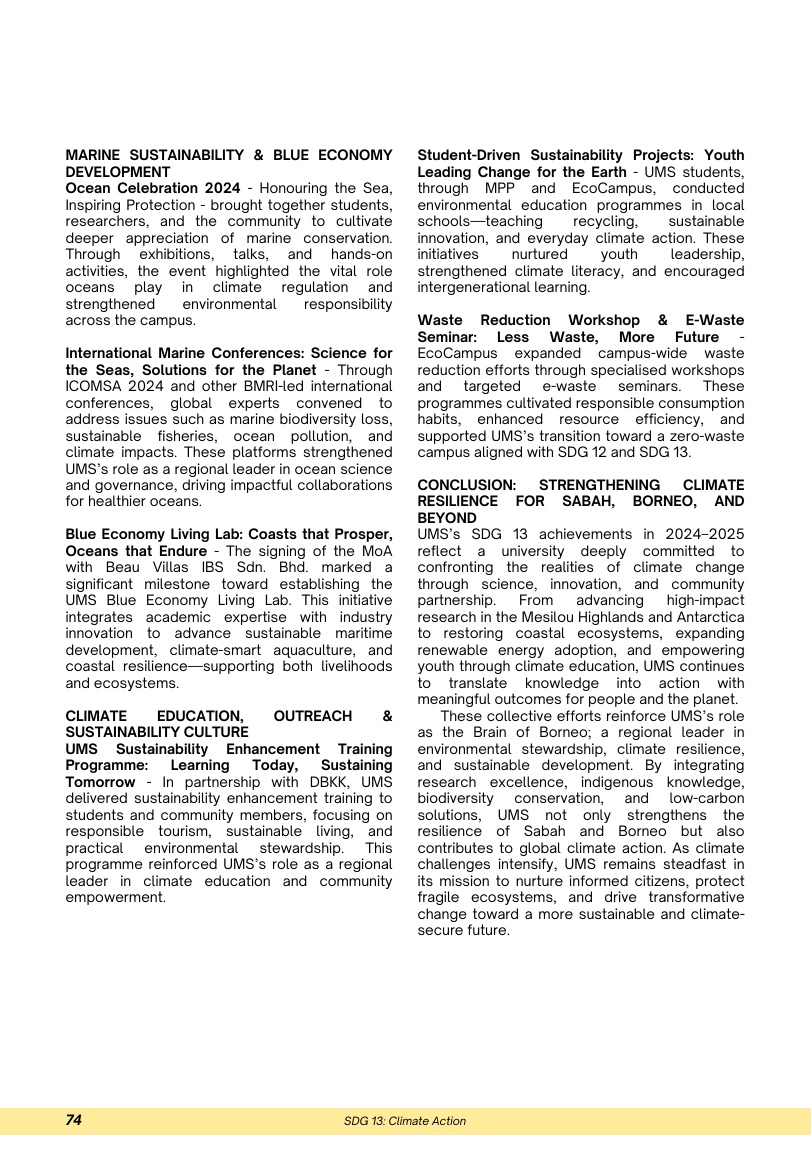 MARINE SUSTAINABILITY & BLUE ECONOMY DEVELOPMENT
Ocean Celebration 2024 - Honouring the Sea, Inspiring Protection - brought together students, researchers, and the community to cultivate deeper appreciation of marine conservation. Through exhibitions, talks, and hands-on activities, the event highlighted the vital role oceans play in climate regulation and strengthened environmental responsibility across the campus.

International Marine Conferences: Science for the Seas, Solutions for the Planet - Through ICOMSA 2024 and other BMRI-led international conferences, global experts convened to address issues such as marine biodiversity loss, sustainable fisheries, ocean pollution, and climate impacts. These platforms strengthened UMS's role as a regional leader in ocean science and governance, driving impactful collaborations for healthier oceans.

Blue Economy Living Lab: Coasts that Prosper, Oceans that Endure - The signing of the MoA with Beau Villas IBS Sdn. Bhd. marked a significant milestone toward establishing the UMS Blue Economy Living Lab. This initiative integrates academic expertise with industry innovation to advance sustainable maritime development, climate-smart aquaculture, and coastal resilience—supporting both livelihoods and ecosystems.

CLIMATE EDUCATION, OUTREACH & SUSTAINABILITY CULTURE
UMS Sustainability Enhancement Training Programme: Learning Today, Sustaining Tomorrow - In partnership with DBKK, UMS delivered sustainability enhancement training to students and community members, focusing on responsible tourism, sustainable living, and practical environmental stewardship. This programme reinforced UMS's role as a regional leader in climate education and community empowerment.

Student-Driven Sustainability Projects: Youth Leading Change for the Earth - UMS students, through MPP and EcoCampus, conducted environmental education programmes in local schools—teaching recycling, sustainable innovation, and everyday climate action. These initiatives nurtured youth leadership, strengthened climate literacy, and encouraged intergenerational learning.

Waste Reduction Workshop & E-Waste Seminar: Less Waste, More Future - EcoCampus expanded campus-wide waste reduction efforts through specialised workshops and targeted e-waste seminars. These programmes cultivated responsible consumption habits, enhanced resource efficiency, and supported UMS's transition toward a zero-waste campus aligned with SDG 12 and SDG 13.

CONCLUSION: STRENGTHENING CLIMATE RESILIENCE FOR SABAH, BORNEO, AND BEYOND
UMS's SDG 13 achievements in 2024–2025 reflect a university deeply committed to confronting the realities of climate change through science, innovation, and community partnership. From advancing high-impact research in the Mesilou Highlands and Antarctica to restoring coastal ecosystems, expanding renewable energy adoption, and empowering youth through climate education, UMS continues to translate knowledge into action with meaningful outcomes for people and the planet.

These collective efforts reinforce UMS's role as the Brain of Borneo; a regional leader in environmental stewardship, climate resilience, and sustainable development. By integrating research excellence, indigenous knowledge, biodiversity conservation, and low-carbon solutions, UMS not only strengthens the resilience of Sabah and Borneo but also contributes to global climate action. As climate challenges intensify, UMS remains steadfast in its mission to nurture informed citizens, protect fragile ecosystems, and drive transformative change toward a more sustainable and climate-secure future.

74 SDG 13: Climate Action